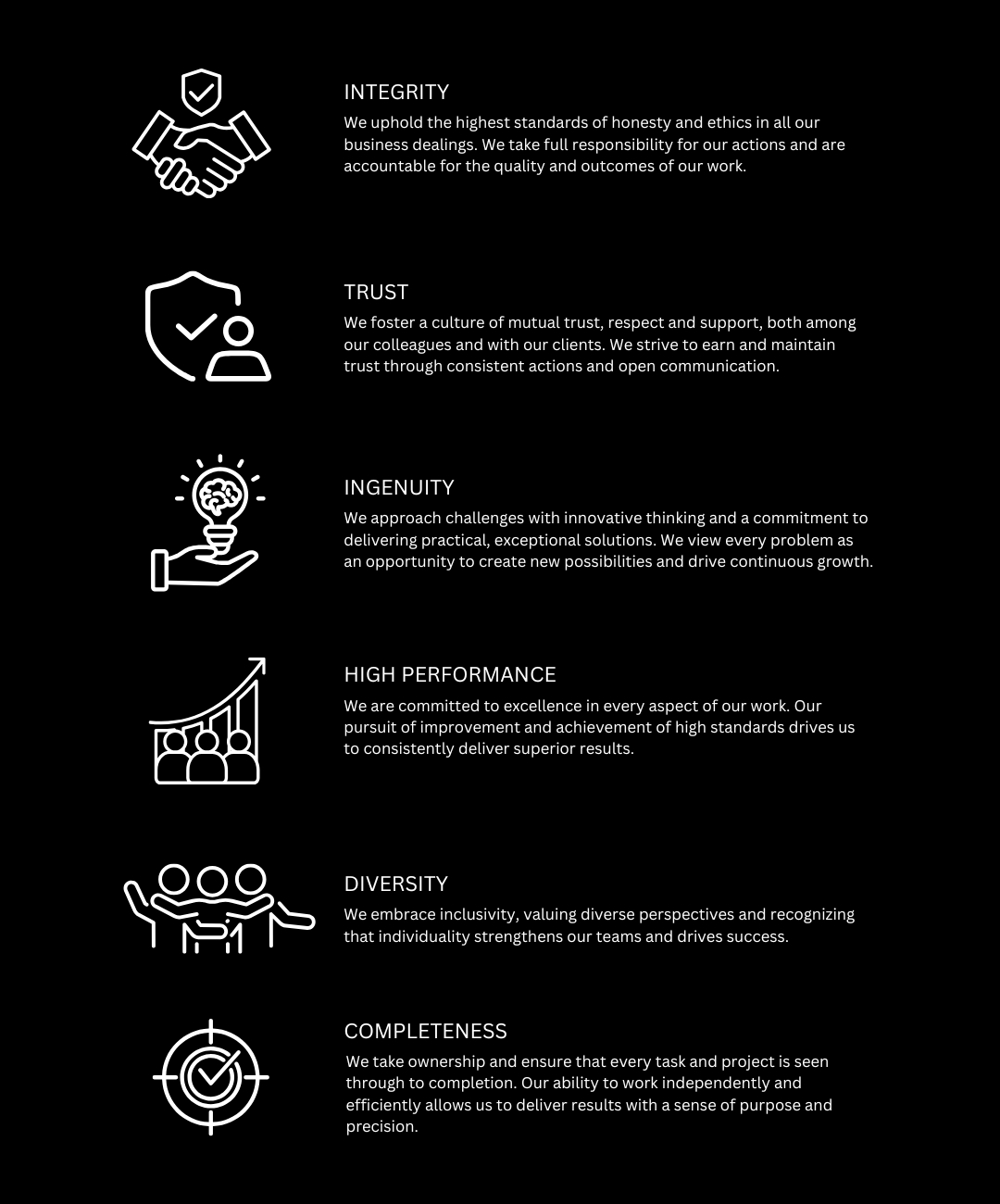 INTEGRITY

We uphold the highest standards of honesty and ethics in all our business dealings. We take full responsibility for our actions and are accountable for the quality and outcomes of our work.

TRUST

We foster a culture of mutual trust, respect and support, both among our colleagues and with our clients. We strive to earn and maintain trust through consistent actions and open communication.

INGENUITY

We approach challenges with innovative thinking and a commitment to delivering practical, exceptional solutions. We view every problem as an opportunity to create new possibilities and drive continuous growth.

HIGH PERFORMANCE

We are committed to excellence in every aspect of our work. Our pursuit of improvement and achievement of high standards drives us to consistently deliver superior results.

DIVERSITY

We embrace inclusivity, valuing diverse perspectives and recognizing that individuality strengthens our teams and drives success.

COMPLETENESS

We take ownership and ensure that every task and project is seen through to completion. Our ability to work independently and efficiently allows us to deliver results with a sense of purpose and precision.